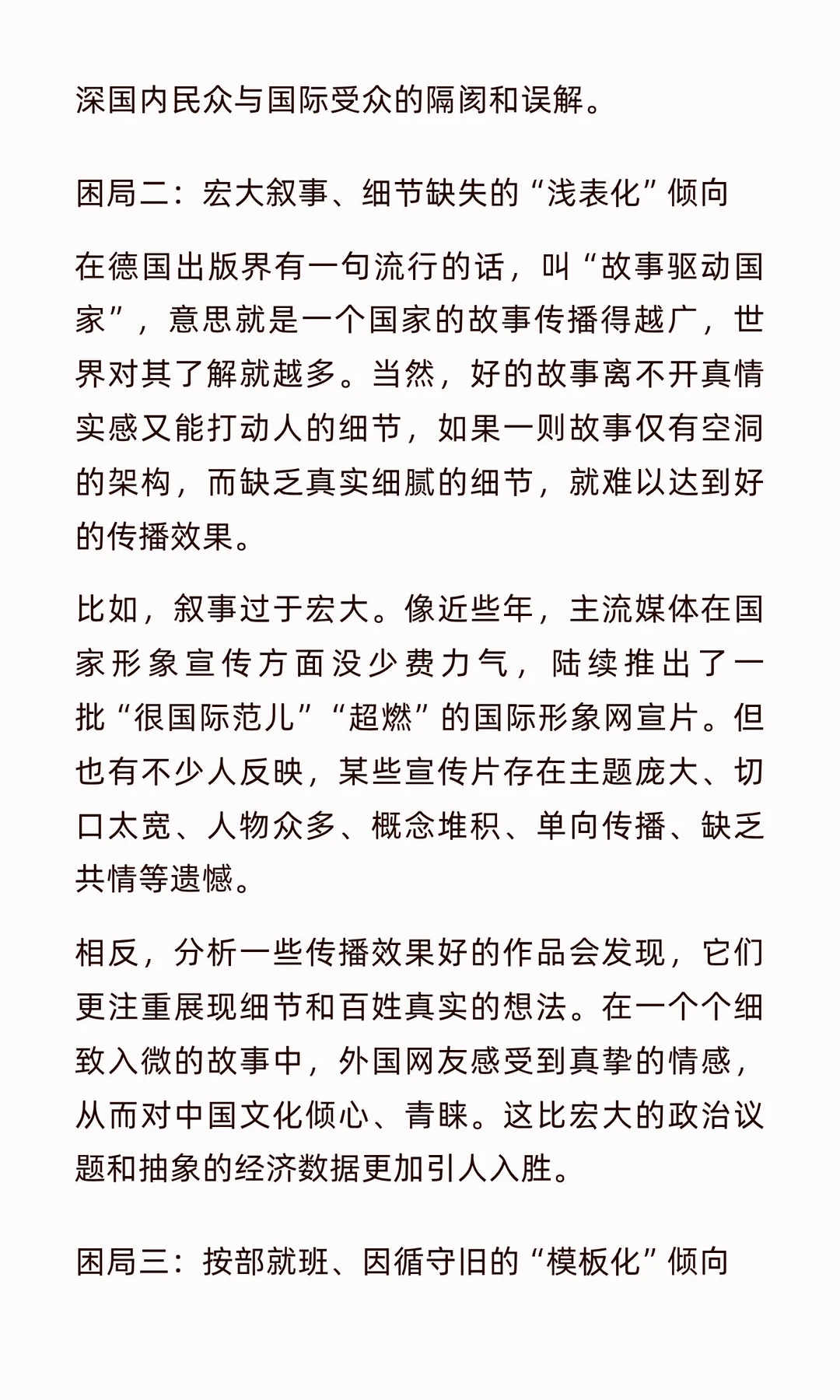 深国内民众与国际受众的隔阂和误解。

困局二：宏大叙事、细节缺失的“浅表化”倾向

在德国出版界有一句流行的话，叫“故事驱动国家”，意思就是一个国家的故事传播得越广，世界对其了解就越多。当然，好的故事离不开真情实感又能打动人的细节，如果一则故事仅有空洞的架构，而缺乏真实细腻的细节，就难以达到好的传播效果。

比如，叙事过于宏大。像近些年，主流媒体在国家形象宣传方面没少费力气，陆续推出了一批“很国际范儿”“超燃”的国际形象网宣片。但也有不少人反映，某些宣传片存在主题庞大、切口太宽、人物众多、概念堆积、单向传播、缺乏共情等遗憾。

相反，分析一些传播效果好的作品会发现，它们更注重展现细节和百姓真实的想法。在一个个细致入微的故事中，外国网友感受到真挚的情感，从而对中国文化倾心、青睐。这比宏大的政治议题和抽象的经济数据更加引人入胜。

困局三：按部就班、因循守旧的“模板化”倾向